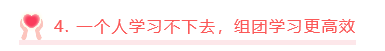 4. 一个人学习不下去，组团学习更高效